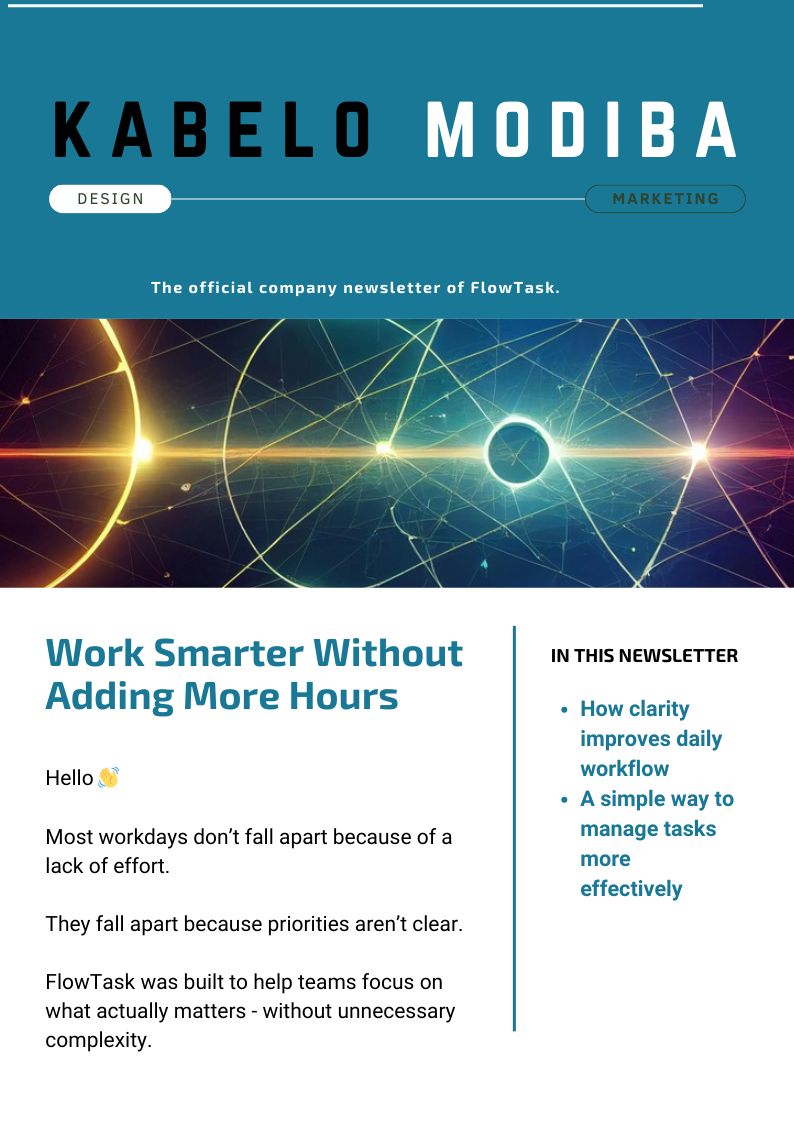 KABELO MODIBA

DESIGN

MARKETING

The official company newsletter of FlowTask.

Work Smarter Without Adding More Hours

Hello 👋

Most workdays don't fall apart because of a lack of effort.

They fall apart because priorities aren't clear.

FlowTask was built to help teams focus on what actually matters - without unnecessary complexity.

IN THIS NEWSLETTER

• How clarity improves daily workflow
• A simple way to manage tasks more effectively